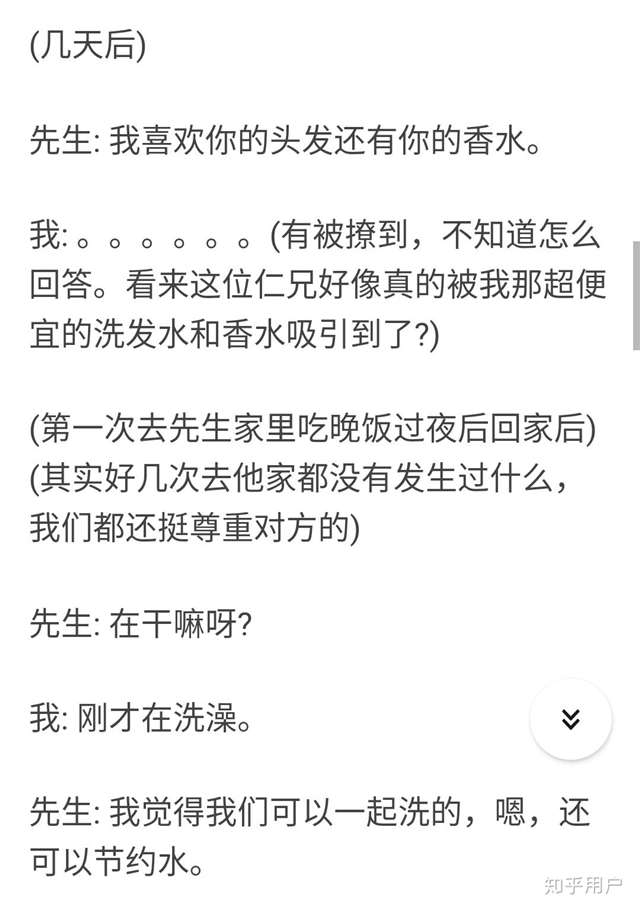 (几天后)

先生: 我喜欢你的头发还有你的香水。

我: 。。。。。。(有被撩到，不知道怎么回答。看来这位仁兄好像真的被我那超便宜的洗发水和香水吸引到了?)

(第一次去先生家里吃晚饭过夜后回家后)
(其实好几次去他家都没有发生过什么，我们都还挺尊重对方的)

先生: 在干嘛呀?

我: 刚才在洗澡。

先生: 我觉得我们可以一起洗的，嗯，还可以节约水。

知乎用户